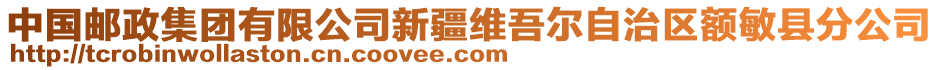 中国邮政集团有限公司新疆维吾尔自治区额敏县分公司
http://tcrobinwollaston.cn.coovee.com